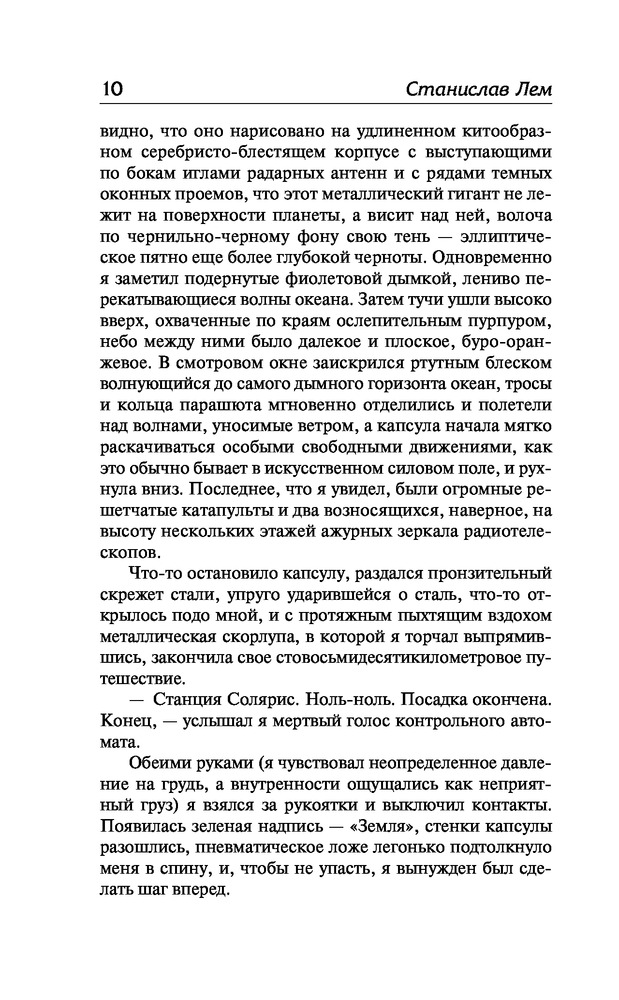 10 Станислав Лем

видно, что оно нарисовано на удлиненном китообразном серебристо-блестящем корпусе с выступающими по бокам иглами радарных антенн и с рядами темных оконных проемов, что этот металлический гигант не лежит на поверхности планеты, а висит над ней, волоча по чернильно-черному фону свою тень — эллиптическое пятно еще более глубокой черноты. Одновременно я заметил подернутые фиолетовой дымкой, лениво перекатывающиеся волны океана. Затем тучи ушли высоко вверх, охваченные по краям ослепительным пурпуром, небо между ними было далекое и плоское, буро-оранжевое. В смотровом окне заискрился ртутным блеском волнующийся до самого дымного горизонта океан, тросы и кольца парашюта мгновенно отделились и полетели над волнами, уносимые ветром, а капсула начала мягко раскачиваться особыми свободными движениями, как это обычно бывает в искусственном силовом поле, и рухнула вниз. Последнее, что я увидел, были огромные решетчатые катапульты и два возносящихся, наверное, на высоту нескольких этажей ажурных зеркала радиотелескопов.

Что-то остановило капсулу, раздался пронзительный скрежет стали, упруго ударившейся о сталь, что-то открылось подо мной, и с протяжным пыхтящим вздохом металлическая скорлупа, в которой я торчал выпрямившись, закончила свое стовосьмидесятикилометровое путешествие.

— Станция Солярис. Ноль-ноль. Посадка окончена. Конец, — услышал я мертвый голос контрольного автомата.

Обеими руками (я чувствовал неопределенное давление на грудь, а внутренности ощущались как неприятный груз) я взялся за рукоятки и выключил контакты. Появилась зеленая надпись — «Земля», стенки капсулы разошлись, пневматическое ложе легонько подтолкнуло меня в спину, и, чтобы не упасть, я вынужден был сделать шаг вперед.